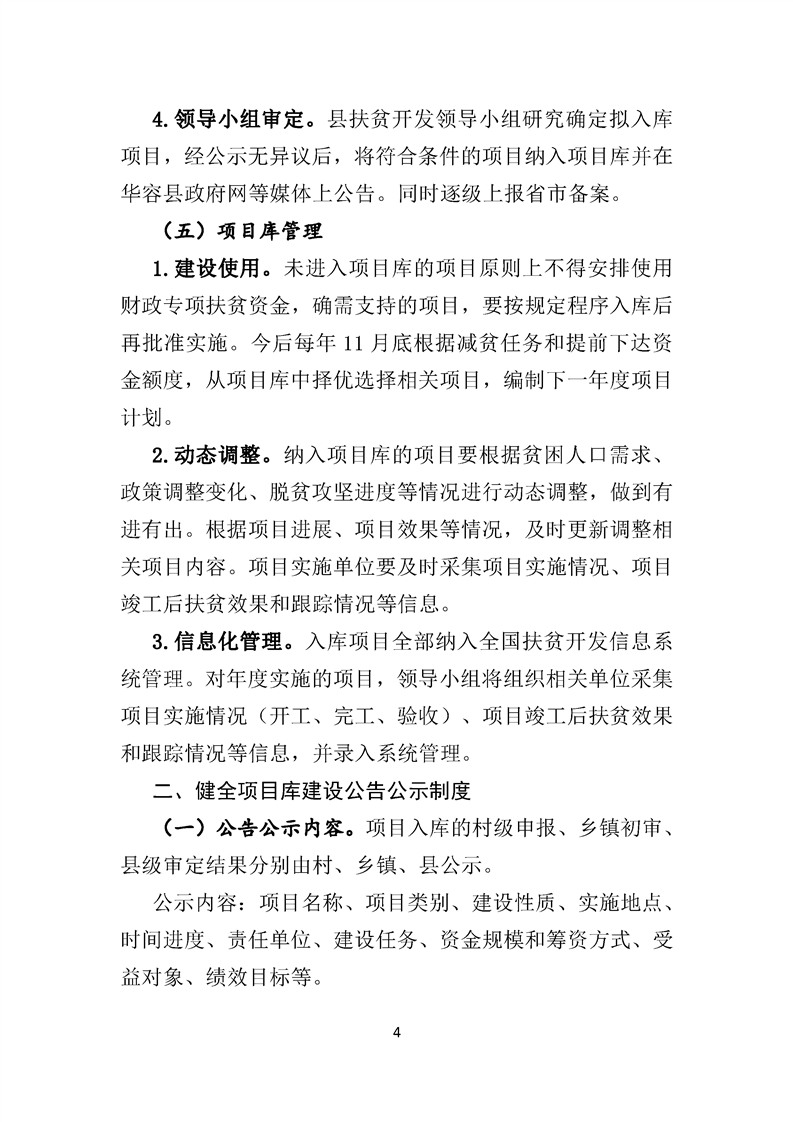 4.领导小组审定。县扶贫开发领导小组研究确定拟入库项目，经公示无异议后，将符合条件的项目纳入项目库并在华容县政府网等媒体上公告。同时逐级上报省市备案。

（五）项目库管理

1.建设使用。未进入项目库的项目原则上不得安排使用财政专项扶贫资金，确需支持的项目，要按规定程序入库后再批准实施。今后每年 11 月底根据减贫任务和提前下达资金额度，从项目库中择优选择相关项目，编制下一年度项目计划。

2.动态调整。纳入项目库的项目要根据贫困人口需求、政策调整变化、脱贫攻坚进度等情况进行动态调整，做到有进有出。根据项目进展、项目效果等情况，及时更新调整相关项目内容。项目实施单位要及时采集项目实施情况、项目竣工后扶贫效果和跟踪情况等信息。

3.信息化管理。入库项目全部纳入全国扶贫开发信息系统管理。对年度实施的项目，领导小组将组织相关单位采集项目实施情况（开工、完工、验收）、项目竣工后扶贫效果和跟踪情况等信息，并录入系统管理。

二、健全项目库建设公告公示制度

（一）公告公示内容。项目入库的村级申报、乡镇初审、县级审定结果分别由村、乡镇、县公示。

公示内容：项目名称、项目类别、建设性质、实施地点、时间进度、责任单位、建设任务、资金规模和筹资方式、受益对象、绩效目标等。

4